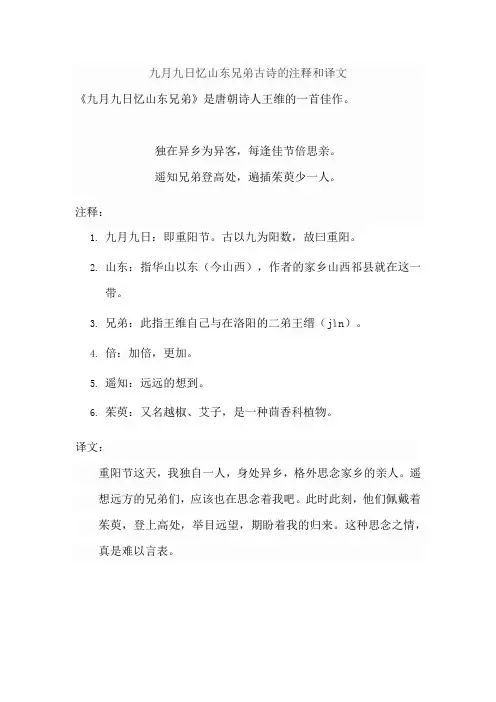 九月九日忆山东兄弟古诗的注释和译文

《九月九日忆山东兄弟》是唐朝诗人王维的一首佳作。

独在异乡为异客，每逢佳节倍思亲。

遥知兄弟登高处，遍插茱萸少一人。

注释：

1. 九月九日：即重阳节。古以九为阳数，故曰重阳。

2. 山东：指华山以东（今山西），作者的家乡山西祁县就在这一带。

3. 兄弟：此指王维自己与在洛阳的二弟王缙（jìn）。

4. 倍：加倍，更加。

5. 遥知：远远的想到。

6. 茱萸：又名越椒、艾子，是一种茴香科植物。

译文：

重阳节这天，我独自一人，身处异乡，格外思念家乡的亲人。遥想远方的兄弟们，应该也在思念着我吧。此时此刻，他们佩戴着茱萸，登上高处，举目远望，期盼着我的归来。这种思念之情，真是难以言表。